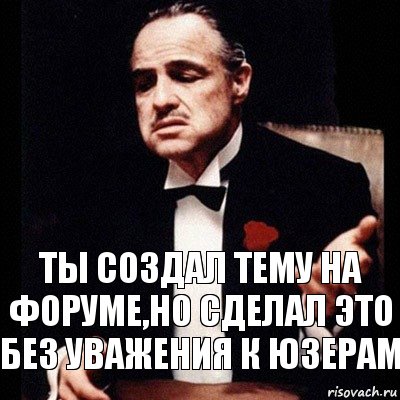 ТЫ СОЗДАЛ ТЕМУ НА ФОРУМЕ,НО СДЕЛАЛ ЭТО БЕЗ УВАЖЕНИЯ К ЮЗЕРАМ

risovach.ru